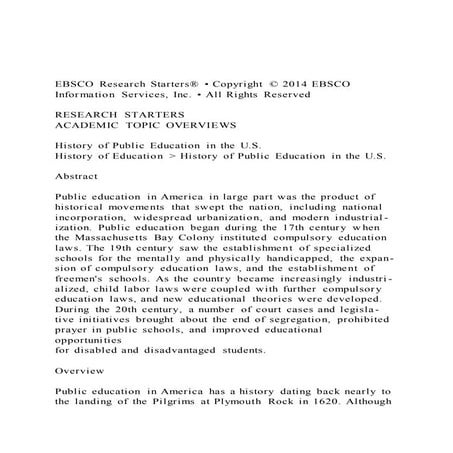 EBSCO Research Starters® • Copyright © 2014 EBSCO Information Services, Inc. • All Rights Reserved

RESEARCH STARTERS
ACADEMIC TOPIC OVERVIEWS

History of Public Education in the U.S.
History of Education > History of Public Education in the U.S.

Abstract

Public education in America in large part was the product of historical movements that swept the nation, including national incorporation, widespread urbanization, and modern industrialization. Public education began during the 17th century when the Massachusetts Bay Colony instituted compulsory education laws. The 19th century saw the establishment of specialized schools for the mentally and physically handicapped, the expansion of compulsory education laws, and the establishment of freemen's schools. As the country became increasingly industrialized, child labor laws were coupled with further compulsory education laws, and new educational theories were developed. During the 20th century, a number of court cases and legislative initiatives brought about the end of segregation, prohibited prayer in public schools, and improved educational opportunities
for disabled and disadvantaged students.

Overview

Public education in America has a history dating back nearly to the landing of the Pilgrims at Plymouth Rock in 1620. Although